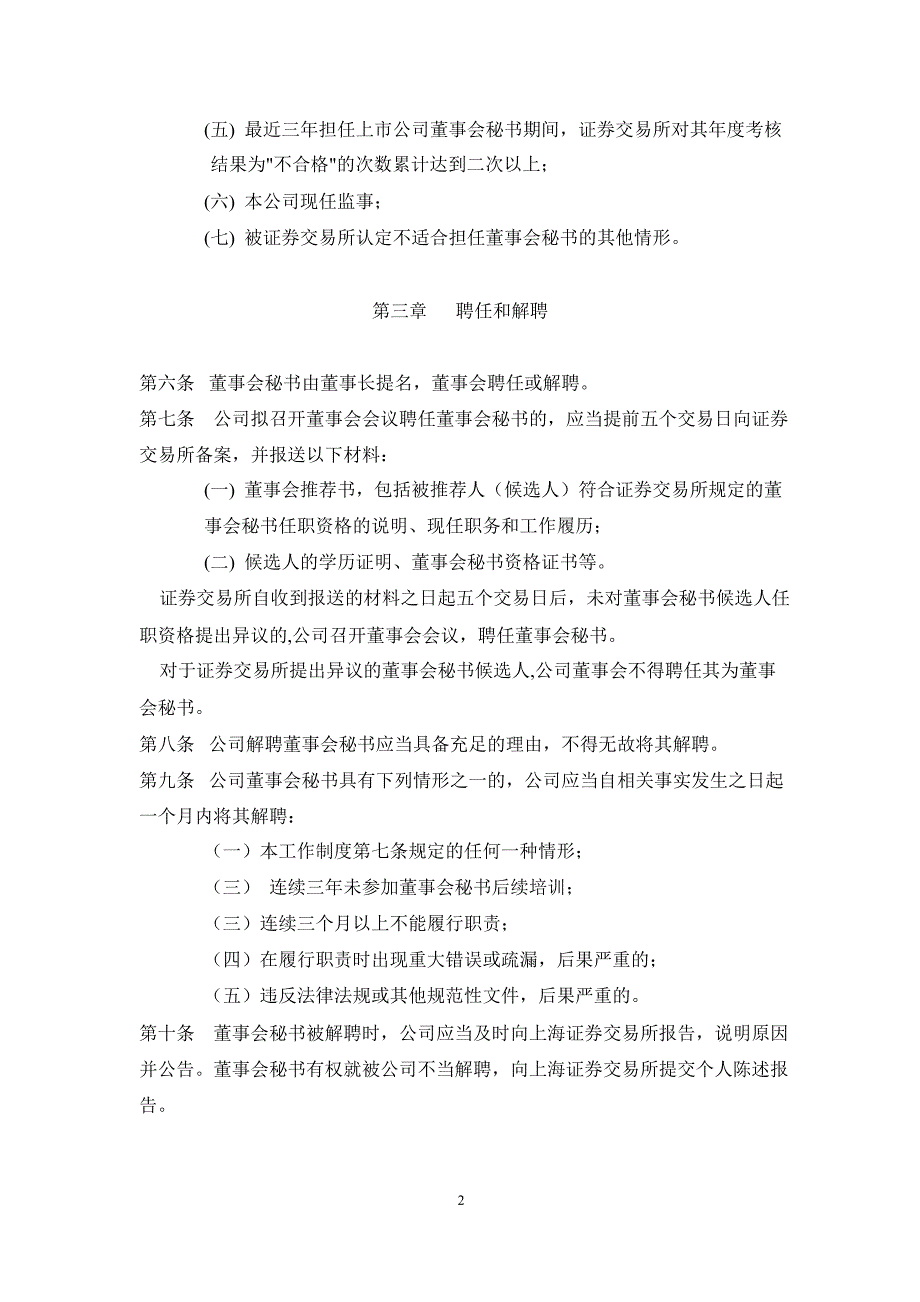 (五) 最近三年担任上市公司董事会秘书期间，证券交易所对其年度考核结果为"不合格"的次数累计达到二次以上；

(六) 本公司现任监事；

(七) 被证券交易所认定不适合担任董事会秘书的其他情形。

第三章　　聘任和解聘

第六条　董事会秘书由董事长提名，董事会聘任或解聘。

第七条　公司拟召开董事会会议聘任董事会秘书的，应当提前五个交易日向证券交易所备案，并报送以下材料：

(一) 董事会推荐书，包括被推荐人（候选人）符合证券交易所规定的董事会秘书任职资格的说明、现任职务和工作履历；

(二) 候选人的学历证明、董事会秘书资格证书等。

证券交易所自收到报送的材料之日起五个交易日后，未对董事会秘书候选人任职资格提出异议的,公司召开董事会会议，聘任董事会秘书。

对于证券交易所提出异议的董事会秘书候选人,公司董事会不得聘任其为董事会秘书。

第八条　公司解聘董事会秘书应当具备充足的理由，不得无故将其解聘。

第九条　公司董事会秘书具有下列情形之一的，公司应当自相关事实发生之日起一个月内将其解聘：

（一）本工作制度第七条规定的任何一种情形；

（三）　连续三年未参加董事会秘书后续培训；

（三）连续三个月以上不能履行职责；

（四）在履行职责时出现重大错误或疏漏，后果严重的；

（五）违反法律法规或其他规范性文件，后果严重的。

第十条　董事会秘书被解聘时，公司应当及时向上海证券交易所报告，说明原因并公告。董事会秘书有权就被公司不当解聘，向上海证券交易所提交个人陈述报告。

2